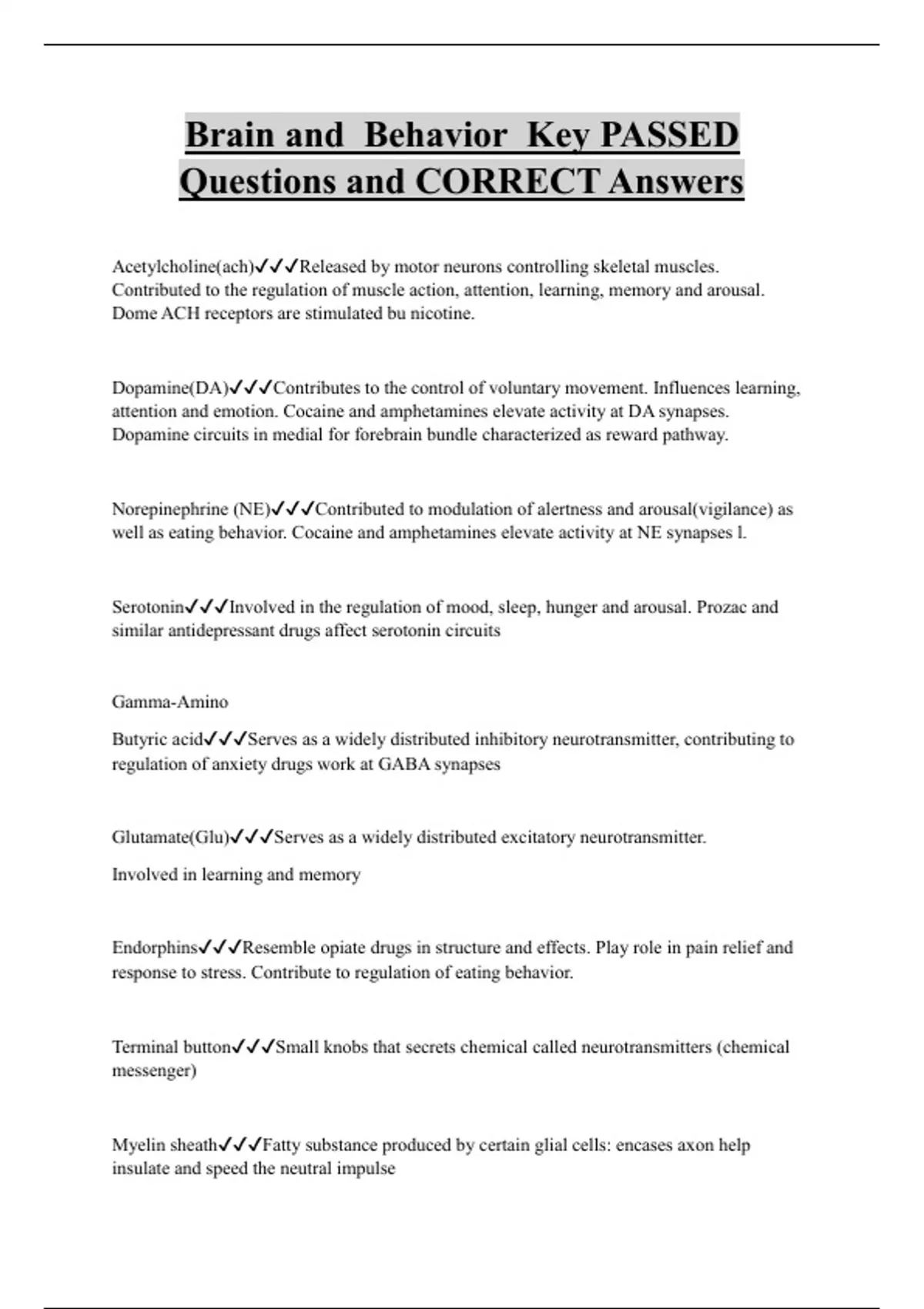 Brain and Behavior Key PASSED Questions and CORRECT Answers

Acetylcholine(ach)✓✓✓Released by motor neurons controlling skeletal muscles. Contributed to the regulation of muscle action, attention, learning, memory and arousal. Dome ACH receptors are stimulated bu nicotine.

Dopamine(DA)✓✓✓Contributes to the control of voluntary movement. Influences learning, attention and emotion. Cocaine and amphetamines elevate activity at DA synapses. Dopamine circuits in medial for forebrain bundle characterized as reward pathway.

Norepinephrine (NE)✓✓✓Contributed to modulation of alertness and arousal(vigilance) as well as eating behavior. Cocaine and amphetamines elevate activity at NE synapses l.

Serotonin✓✓✓Involved in the regulation of mood, sleep, hunger and arousal. Prozac and similar antidepressant drugs affect serotonin circuits

Gamma-Amino

Butyric acid✓✓✓Serves as a widely distributed inhibitory neurotransmitter, contributing to regulation of anxiety drugs work at GABA synapses

Glutamate(Glu)✓✓✓Serves as a widely distributed excitatory neurotransmitter.

Involved in learning and memory

Endorphins✓✓✓Resemble opiate drugs in structure and effects. Play role in pain relief and response to stress. Contribute to regulation of eating behavior.

Terminal button✓✓✓Small knobs that secrets chemical called neurotransmitters (chemical messenger)

Myelin sheath✓✓✓Fatty substance produced by certain glial cells: encases axon help insulate and speed the neutral impulse